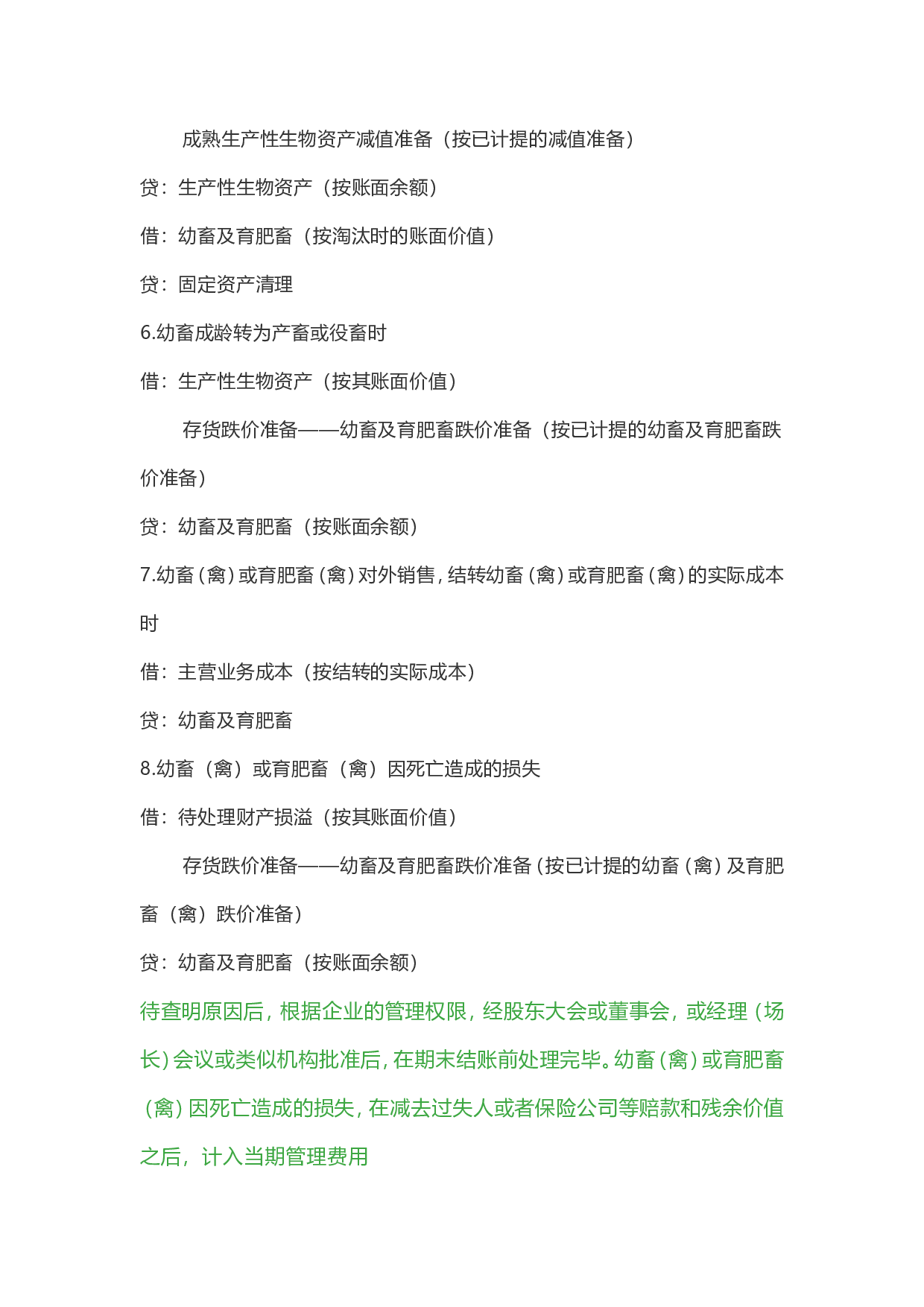 成熟生产性生物资产减值准备（按已计提的减值准备）

贷：生产性生物资产（按账面余额）

借：幼畜及育肥畜（按淘汰时的账面价值）

贷：固定资产清理

6.幼畜成龄转为产畜或役畜时

借：生产性生物资产（按其账面价值）

存货跌价准备——幼畜及育肥畜跌价准备（按已计提的幼畜及育肥畜跌价准备）

贷：幼畜及育肥畜（按账面余额）

7.幼畜（禽）或育肥畜（禽）对外销售，结转幼畜（禽）或育肥畜（禽）的实际成本时

借：主营业务成本（按结转的实际成本）

贷：幼畜及育肥畜

8.幼畜（禽）或育肥畜（禽）因死亡造成的损失

借：待处理财产损溢（按其账面价值）

存货跌价准备——幼畜及育肥畜跌价准备（按已计提的幼畜（禽）及育肥畜（禽）跌价准备）

贷：幼畜及育肥畜（按账面余额）

待查明原因后，根据企业的管理权限，经股东大会或董事会，或经理（场长）会议或类似机构批准后，在期末结账前处理完毕。幼畜（禽）或育肥畜（禽）因死亡造成的损失，在减去过失人或者保险公司等赔款和残余价值之后，计入当期管理费用